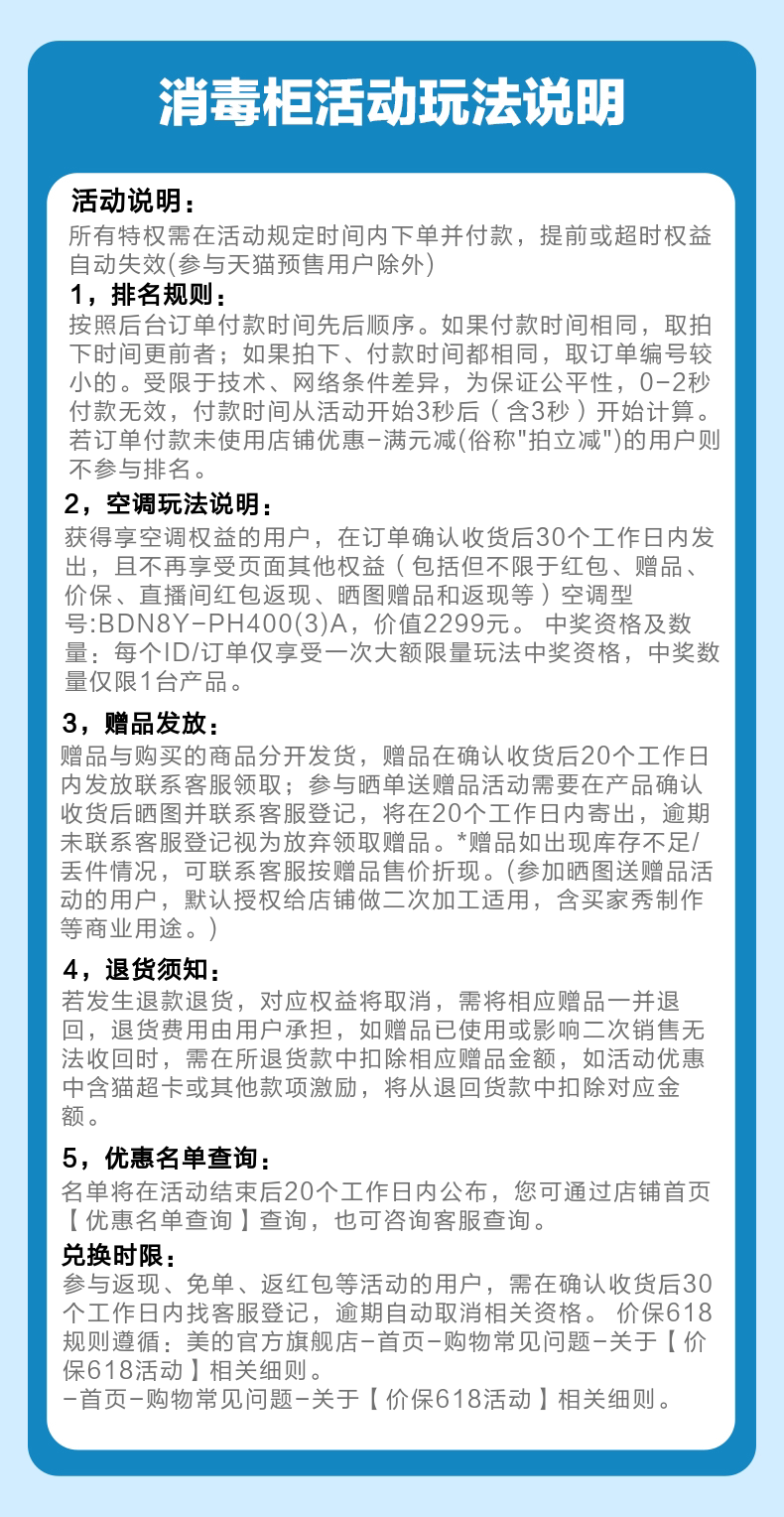 消毒柜活动玩法说明

活动说明：
所有特权需在活动规定时间内下单并付款，提前或超时权益自动失效(参与天猫预售用户除外)

1，排名规则：
按照后台订单付款时间先后顺序。如果付款时间相同，取拍下时间更前者；如果拍下、付款时间都相同，取订单编号较小的。受限于技术、网络条件差异，为保证公平性，0-2秒付款无效，付款时间从活动开始3秒后（含3秒）开始计算。若订单付款未使用店铺优惠-满元减(俗称"拍立减")的用户则不参与排名。

2，空调玩法说明：
获得享空调权益的用户，在订单确认收货后30个工作日内发出，且不再享受页面其他权益（包括但不限于红包、赠品、价保、直播间红包返现、晒图赠品和返现等）空调型号:BDN8Y-PH400(3)A，价值2299元。 中奖资格及数量：每个ID/订单仅享受一次大额限量玩法中奖资格，中奖数量仅限1台产品。

3，赠品发放：
赠品与购买的商品分开发货，赠品在确认收货后20个工作日内发放联系客服领取；参与晒单送赠品活动需要在产品确认收货后晒图并联系客服登记，将在20个工作日内寄出，逾期未联系客服登记视为放弃领取赠品。*赠品如出现库存不足/丢件情况，可联系客服按赠品售价折现。(参加晒图送赠品活动的用户，默认授权给店铺做二次加工适用，含买家秀制作等商业用途。)

4，退货须知：
若发生退款退货，对应权益将取消，需将相应赠品一并退回，退货费用由用户承担，如赠品已使用或影响二次销售无法收回时，需在所退货款中扣除相应赠品金额，如活动优惠中含猫超卡或其他款项激励，将从退回货款中扣除对应金额。

5，优惠名单查询：
名单将在活动结束后20个工作日内公布，您可通过店铺首页【优惠名单查询】查询，也可咨询客服查询。

兑换时限：
参与返现、免单、返红包等活动的用户，需在确认收货后30个工作日内找客服登记，逾期自动取消相关资格。 价保618规则遵循：美的官方旗舰店-首页-购物常见问题-关于【价保618活动】相关细则。
-首页-购物常见问题-关于【价保618活动】相关细则。